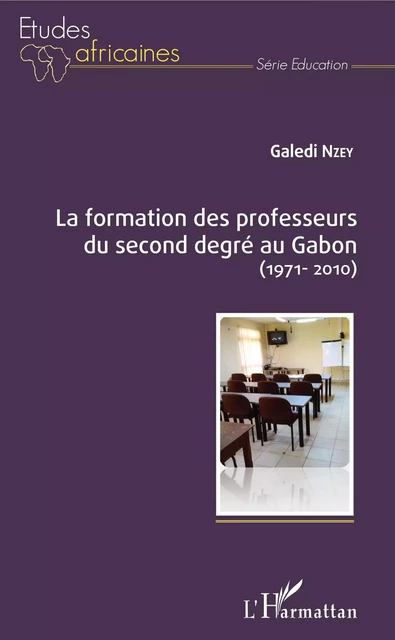 Etudes africaines

Série Education

Galedi Nzey

La formation des professeurs du second degré au Gabon (1971- 2010)

L'Harmattan